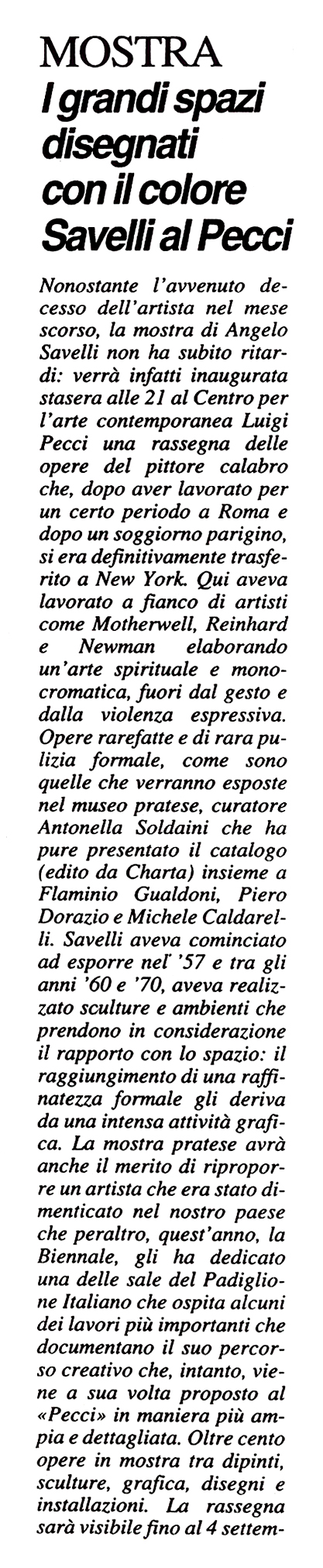 MOSTRA
I grandi spazi disegnati con il colore Savelli al Pecci

Nonostante l'avvenuto decesso dell'artista nel mese scorso, la mostra di Angelo Savelli non ha subito ritardi: verrà infatti inaugurata stasera alle 21 al Centro per l'arte contemporanea Luigi Pecci una rassegna delle opere del pittore calabro che, dopo aver lavorato per un certo periodo a Roma e dopo un soggiorno parigino, si era definitivamente trasferito a New York. Qui aveva lavorato a fianco di artisti come Motherwell, Reinhard e Newman elaborando un'arte spirituale e monocromatica, fuori dal gesto e dalla violenza espressiva. Opere rarefatte e di rara pulizia formale, come sono quelle che verranno esposte nel museo pratese, curatore Antonella Soldaini che ha pure presentato il catalogo (edito da Charta) insieme a Flaminio Gualdoni, Piero Dorazio e Michele Caldarelli. Savelli aveva cominciato ad esporre nel '57 e tra gli anni '60 e '70, aveva realizzato sculture e ambienti che prendono in considerazione il rapporto con lo spazio: il raggiungimento di una raffinatezza formale gli deriva da una intensa attività grafica. La mostra pratese avrà anche il merito di riproporre un artista che era stato dimenticato nel nostro paese che peraltro, quest'anno, la Biennale, gli ha dedicato una delle sale del Padiglione Italiano che ospita alcuni dei lavori più importanti che documentano il suo percorso creativo che, intanto, viene a sua volta proposto al «Pecci» in maniera più ampia e dettagliata. Oltre cento opere in mostra tra dipinti, sculture, grafica, disegni e installazioni. La rassegna sarà visibile fino al 4 settem-